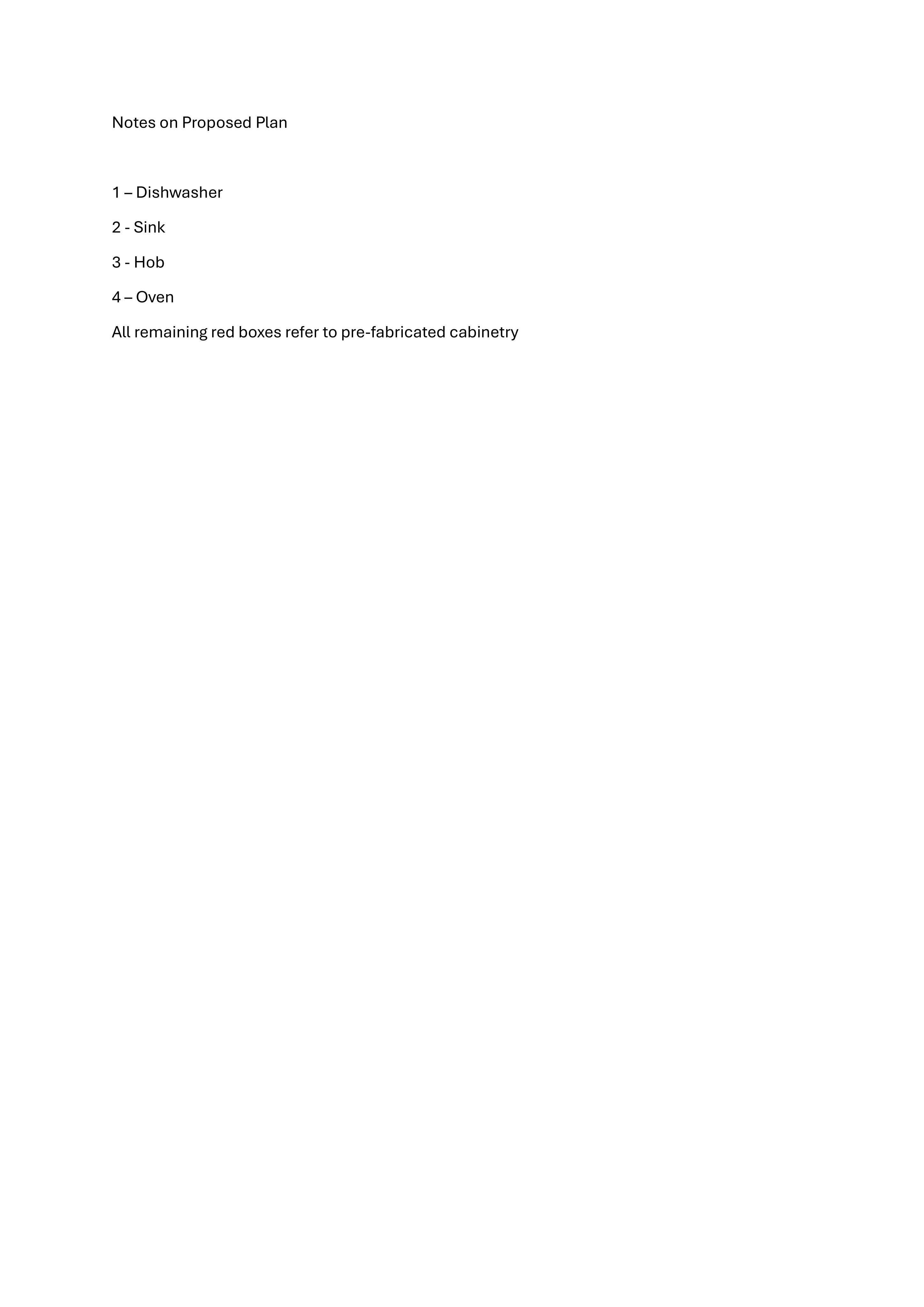 Notes on Proposed Plan

1 – Dishwasher

2 - Sink

3 - Hob

4 – Oven

All remaining red boxes refer to pre-fabricated cabinetry